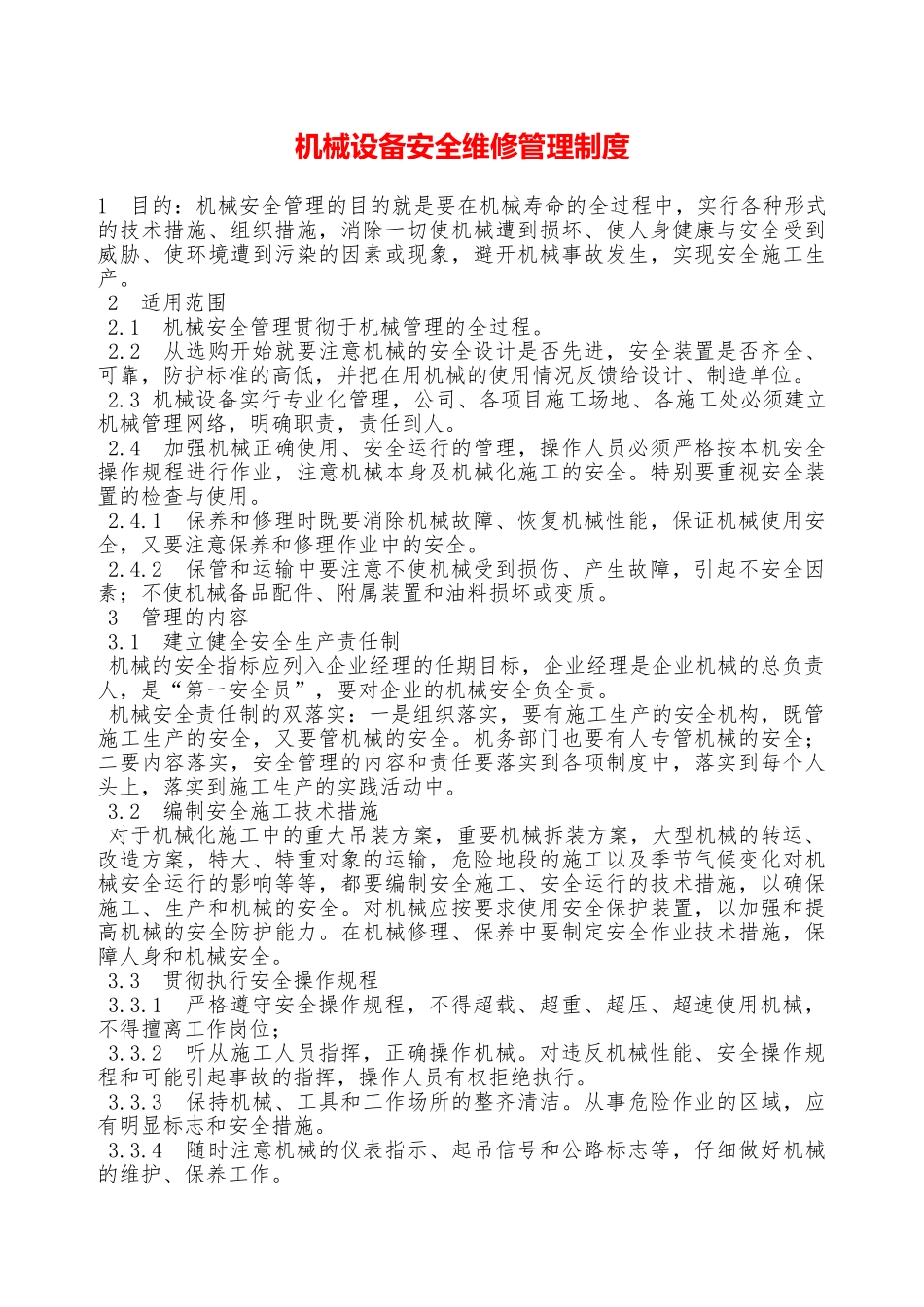 机械设备安全维修管理制度

1　目的：机械安全管理的目的就是要在机械寿命的全过程中，实行各种形式的技术措施、组织措施，消除一切使机械遭到损坏、使人身健康与安全受到威胁、使环境遭到污染的因素或现象，避开机械事故发生，实现安全施工生产。

2　适用范围

2.1　机械安全管理贯彻于机械管理的全过程。

2.2　从选购开始就要注意机械的安全设计是否先进，安全装置是否齐全、可靠，防护标准的高低，并把在用机械的使用情况反馈给设计、制造单位。

2.3 机械设备实行专业化管理，公司、各项目施工场地、各施工处必须建立机械管理网络，明确职责，责任到人。

2.4　加强机械正确使用、安全运行的管理，操作人员必须严格按本机安全操作规程进行作业，注意机械本身及机械化施工的安全。特别要重视安全装置的检查与使用。

2.4.1　保养和修理时既要消除机械故障、恢复机械性能，保证机械使用安全，又要注意保养和修理作业中的安全。

2.4.2　保管和运输中要注意不使机械受到损伤、产生故障，引起不安全因素；不使机械备品配件、附属装置和油料损坏或变质。

3　管理的内容

3.1　建立健全安全生产责任制

机械的安全指标应列入企业经理的任期目标，企业经理是企业机械的总负责人，是“第一安全员”，要对企业的机械安全负全责。

机械安全责任制的双落实：一是组织落实，要有施工生产的安全机构，既管施工生产的安全，又要管机械的安全。机务部门也要有人专管机械的安全；二要内容落实，安全管理的内容和责任要落实到各项制度中，落实到每个人头上，落实到施工生产的实践活动中。

3.2　编制安全施工技术措施

对于机械化施工中的重大吊装方案，重要机械拆装方案，大型机械的转运、改造方案，特大、特重对象的运输，危险地段的施工以及季节气候变化对机械安全运行的影响等等，都要编制安全施工、安全运行的技术措施，以确保施工、生产和机械的安全。对机械应按要求使用安全保护装置，以加强和提高机械的安全防护能力。在机械修理、保养中要制定安全作业技术措施，保障人身和机械安全。

3.3　贯彻执行安全操作规程

3.3.1　严格遵守安全操作规程，不得超载、超重、超压、超速使用机械，不得擅离工作岗位；

3.3.2　听从施工人员指挥，正确操作机械。对违反机械性能、安全操作规程和可能引起事故的指挥，操作人员有权拒绝执行。

3.3.3　保持机械、工具和工作场所的整齐清洁。从事危险作业的区域，应有明显标志和安全措施。

3.3.4　随时注意机械的仪表指示、起吊信号和公路标志等，仔细做好机械的维护、保养工作。